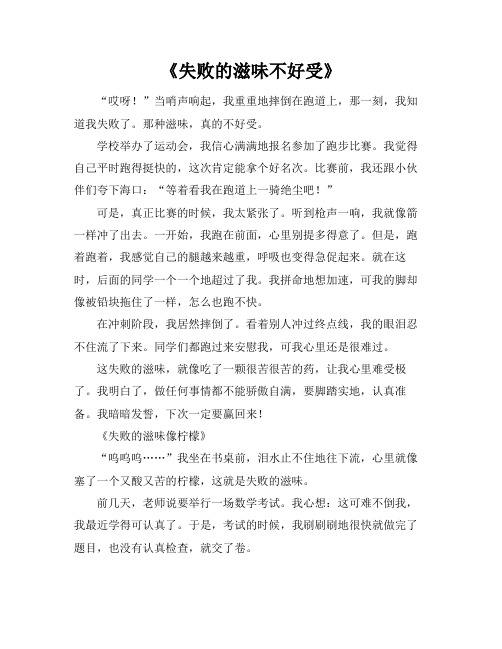 《失败的滋味不好受》

“哎呀！”当哨声响起，我重重地摔倒在跑道上，那一刻，我知道我失败了。那种滋味，真的不好受。

学校举办了运动会，我信心满满地报名参加了跑步比赛。我觉得自己平时跑得挺快的，这次肯定能拿个好名次。比赛前，我还跟小伙伴们夸下海口：“等着看我在跑道上一骑绝尘吧！”

可是，真正比赛的时候，我太紧张了。听到枪声一响，我就像箭一样冲了出去。一开始，我跑在前面，心里别提多得意了。但是，跑着跑着，我感觉自己的腿越来越重，呼吸也变得急促起来。就在这时，后面的同学一个一个地超过了我。我拼命地想加速，可我的脚却像被铅块拖住了一样，怎么也跑不快。

在冲刺阶段，我居然摔倒了。看着别人冲过终点线，我的眼泪忍不住流了下来。同学们都跑过来安慰我，可我心里还是很难过。

这失败的滋味，就像吃了一颗很苦很苦的药，让我心里难受极了。我明白了，做任何事情都不能骄傲自满，要脚踏实地，认真准备。我暗暗发誓，下次一定要赢回来！

《失败的滋味像柠檬》

“呜呜呜……”我坐在书桌前，泪水止不住地往下流，心里就像塞了一个又酸又苦的柠檬，这就是失败的滋味。

前几天，老师说要举行一场数学考试。我心想：这可难不倒我，我最近学得可认真了。于是，考试的时候，我刷刷刷地很快就做完了题目，也没有认真检查，就交了卷。